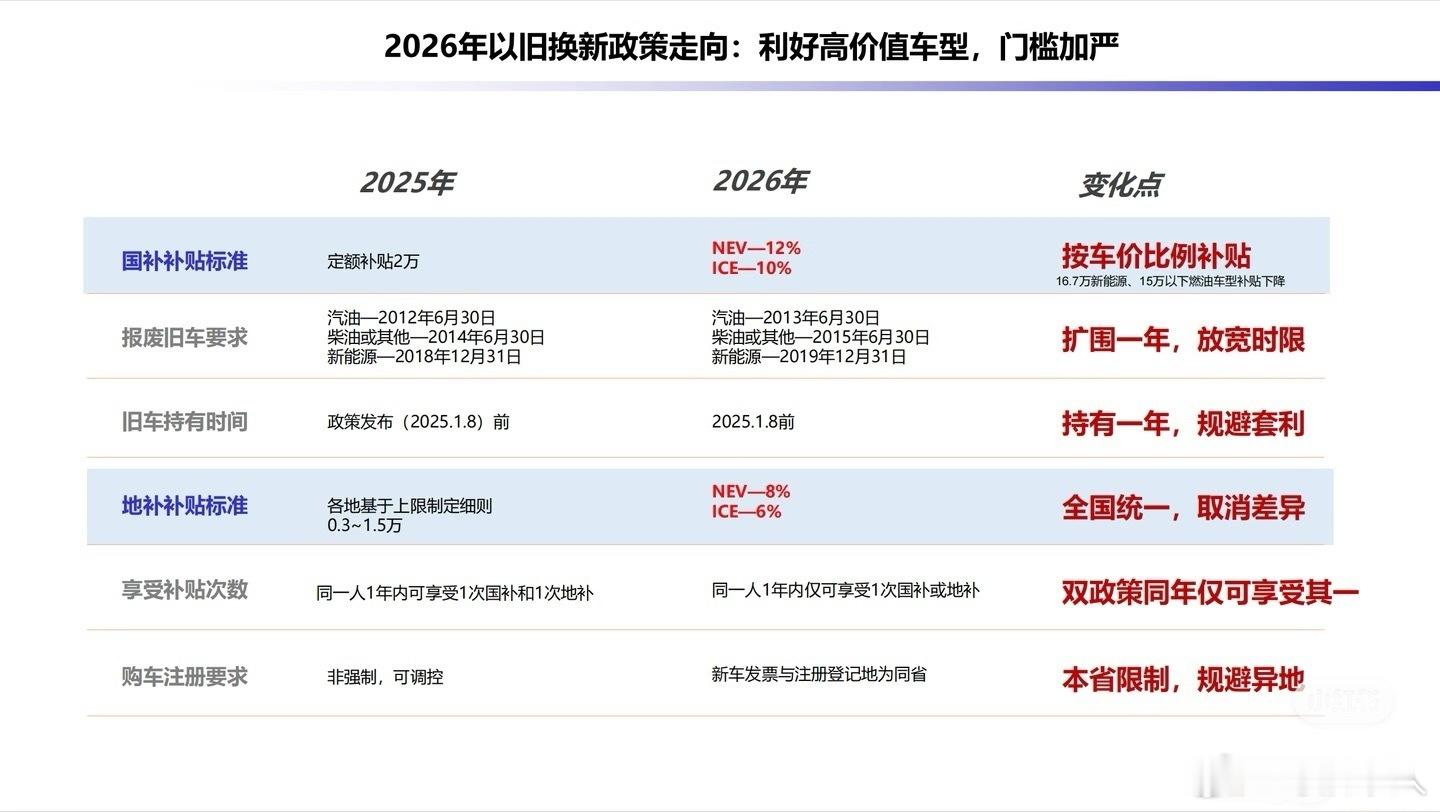 2026年以旧换新政策走向：利好高价值车型，门槛加严

|  | 2025年 | 2026年 | 变化点 |
|---|---|---|---|
| 国补补贴标准 | 定额补贴2万 | NEV—12% ICE—10% | 按车价比例补贴 16.7万新能源、15万以下燃油车型补贴下降 |
| 报废旧车要求 | 汽油—2012年6月30日 柴油或其他—2014年6月30日 新能源—2018年12月31日 | 汽油—2013年6月30日 柴油或其他—2015年6月30日 新能源—2019年12月31日 | 扩围一年，放宽时限 |
| 旧车持有时间 | 政策发布（2025.1.8）前 | 2025.1.8前 | 持有一年，规避套利 |
| 地补补贴标准 | 各地基于上限制定细则 0.3~1.5万 | NEV—8% ICE—6% | 全国统一，取消差异 |
| 享受补贴次数 | 同一人1年内可享受1次国补和1次地补 | 同一人1年内仅可享受1次国补或地补 | 双政策同年仅可享受其一 |
| 购车注册要求 | 非强制，可调控 | 新车发票与注册登记地为同省 | 本省限制，规避异地 |